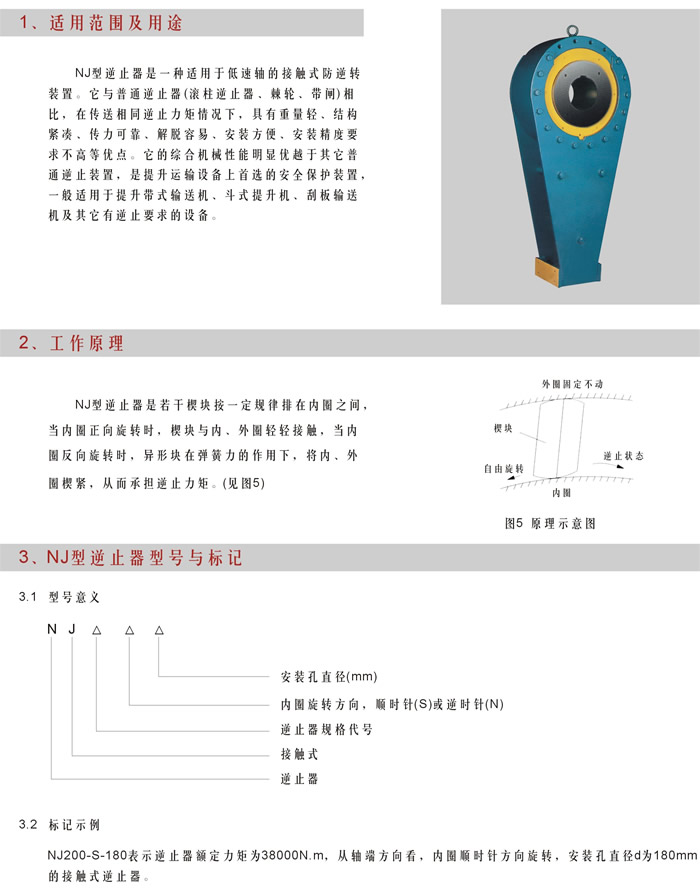 1、适用范围及用途

NJ型逆止器是一种适用于低速轴的接触式防逆转装置。它与普通逆止器(滚柱逆止器、棘轮、带闸)相比，在传送相同逆止力矩情况下，具有重量轻、结构紧凑、传力可靠、解脱容易、安装方便、安装精度要求不高等优点。它的综合机械性能明显优越于其它普通逆止装置，是提升运输设备上首选的安全保护装置，一般适用于提升带式输送机、斗式提升机、刮板输送机及其它有逆止要求的设备。

2、工作原理

NJ型逆止器是若干楔块按一定规律排在内圈之间，当内圈正向旋转时，楔块与内、外圈轻轻接触，当内圈反向旋转时，异形块在弹簧力的作用下，将内、外圈楔紧，从而承担逆止力矩。(见图5)

外圈固定不动
楔块
逆止状态
自由旋转
内圈

图5 原理示意图

3、NJ型逆止器型号与标记

3.1 型号意义

N J △ △ △

安装孔直径(mm)
内圈旋转方向，顺时针(S)或逆时针(N)
逆止器规格代号
接触式
逆止器

3.2 标记示例

NJ200-S-180表示逆止器额定力矩为38000N.m，从轴端方向看，内圈顺时针方向旋转，安装孔直径d为180mm的接触式逆止器。